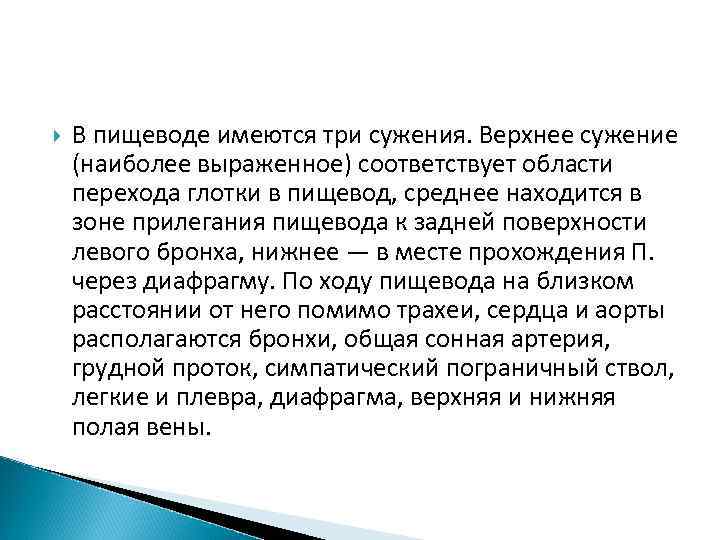 В пищеводе имеются три сужения. Верхнее сужение (наиболее выраженное) соответствует области перехода глотки в пищевод, среднее находится в зоне прилегания пищевода к задней поверхности левого бронха, нижнее — в месте прохождения П. через диафрагму. По ходу пищевода на близком расстоянии от него помимо трахеи, сердца и аорты располагаются бронхи, общая сонная артерия, грудной проток, симпатический пограничный ствол, легкие и плевра, диафрагма, верхняя и нижняя полая вены.